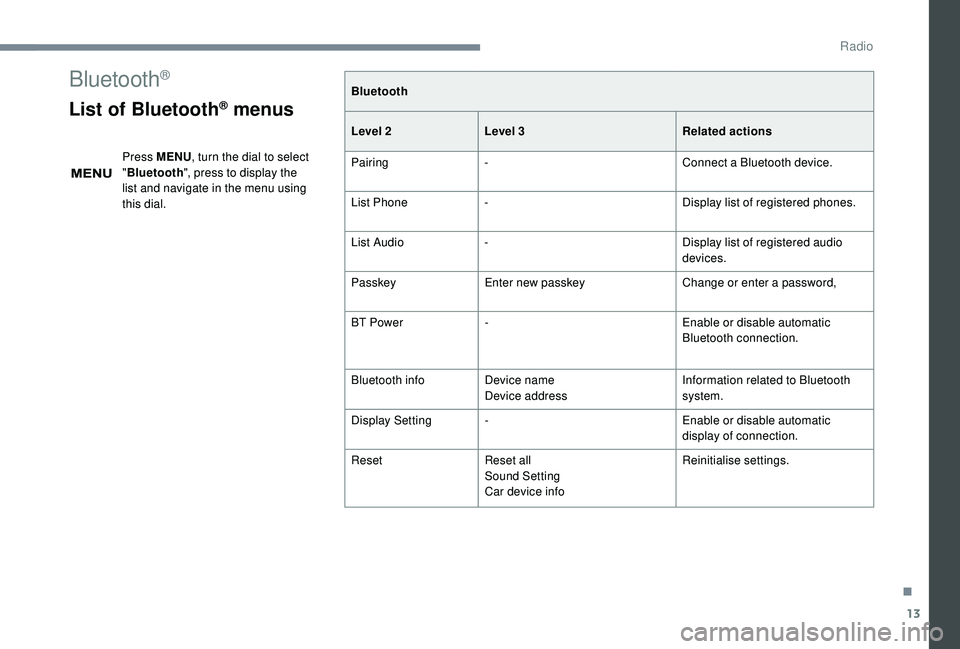 Radio

Bluetooth®

List of Bluetooth® menus

MENU

Press MENU, turn the dial to select "Bluetooth", press to display the list and navigate in the menu using this dial.

| Bluetooth | | |
|---|---|---|
| Level 2 | Level 3 | Related actions |
| Pairing | - | Connect a Bluetooth device. |
| List Phone | - | Display list of registered phones. |
| List Audio | - | Display list of registered audio devices. |
| Passkey | Enter new passkey | Change or enter a password, |
| BT Power | - | Enable or disable automatic Bluetooth connection. |
| Bluetooth info | Device name Device address | Information related to Bluetooth system. |
| Display Setting | - | Enable or disable automatic display of connection. |
| Reset | Reset all Sound Setting Car device info | Reinitialise settings. |

13

carmanualsonline.info